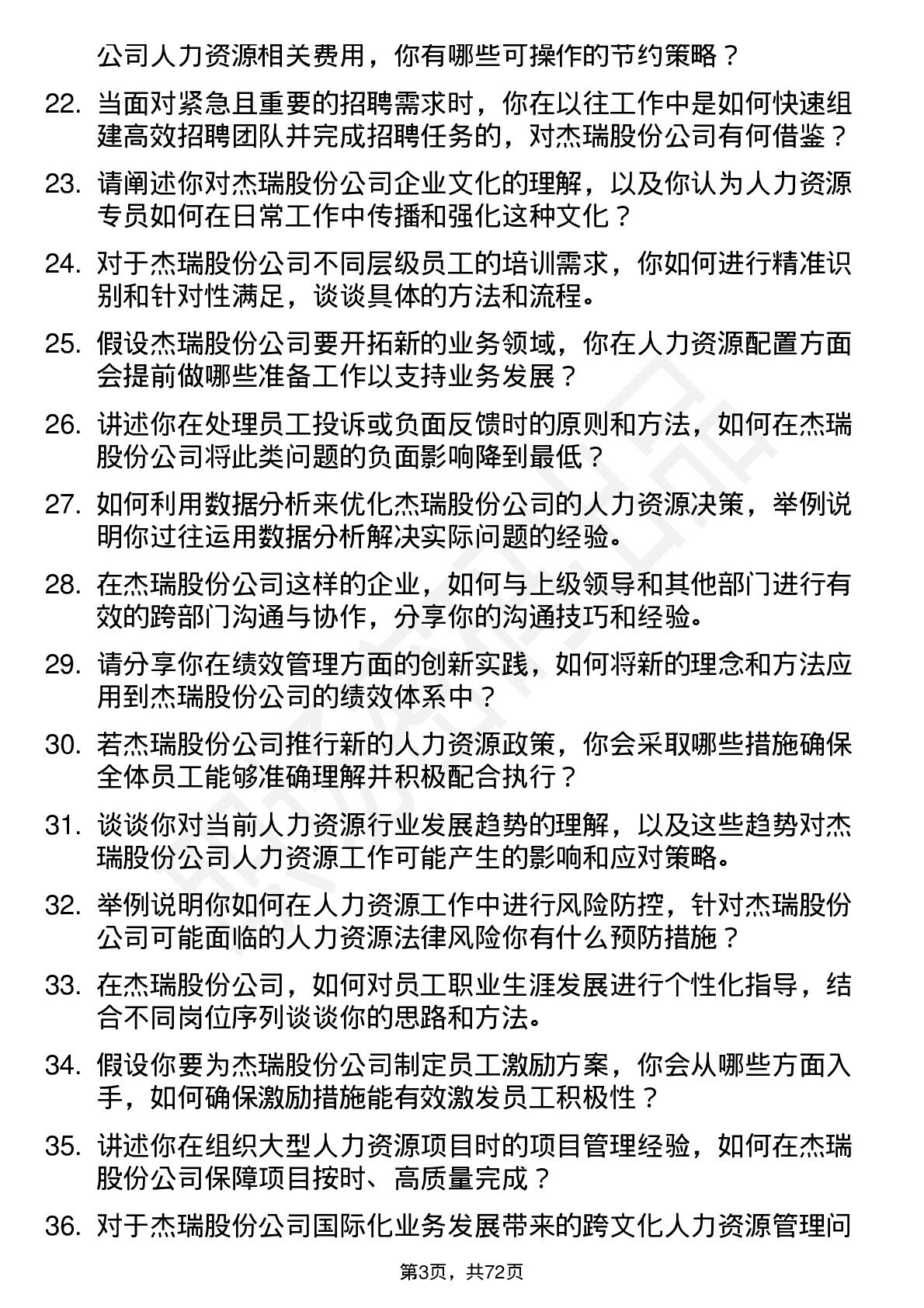 公司人力资源相关费用，你有哪些可操作的节约策略？

22. 当面对紧急且重要的招聘需求时，你在以往工作中是如何快速组建高效招聘团队并完成招聘任务的，对杰瑞股份公司有何借鉴？

23. 请阐述你对杰瑞股份公司企业文化的理解，以及你认为人力资源专员如何在日常工作中传播和强化这种文化？

24. 对于杰瑞股份公司不同层级员工的培训需求，你如何进行精准识别和针对性满足，谈谈具体的方法和流程。

25. 假设杰瑞股份公司要开拓新的业务领域，你在人力资源配置方面会提前做哪些准备工作以支持业务发展？

26. 讲述你在处理员工投诉或负面反馈时的原则和方法，如何在杰瑞股份公司将此类问题的负面影响降到最低？

27. 如何利用数据分析来优化杰瑞股份公司的人力资源决策，举例说明你过往运用数据分析解决实际问题的经验。

28. 在杰瑞股份公司这样的企业，如何与上级领导和其他部门进行有效的跨部门沟通与协作，分享你的沟通技巧和经验。

29. 请分享你在绩效管理方面的创新实践，如何将新的理念和方法应用到杰瑞股份公司的绩效体系中？

30. 若杰瑞股份公司推行新的人力资源政策，你会采取哪些措施确保全体员工能够准确理解并积极配合执行？

31. 谈谈你对当前人力资源行业发展趋势的理解，以及这些趋势对杰瑞股份公司人力资源工作可能产生的影响和应对策略。

32. 举例说明你如何在人力资源工作中进行风险防控，针对杰瑞股份公司可能面临的人力资源法律风险你有什么预防措施？

33. 在杰瑞股份公司，如何对员工职业生涯发展进行个性化指导，结合不同岗位序列谈谈你的思路和方法。

34. 假设你要为杰瑞股份公司制定员工激励方案，你会从哪些方面入手，如何确保激励措施能有效激发员工积极性？

35. 讲述你在组织大型人力资源项目时的项目管理经验，如何在杰瑞股份公司保障项目按时、高质量完成？

36. 对于杰瑞股份公司国际化业务发展带来的跨文化人力资源管理问

第3页，共72页